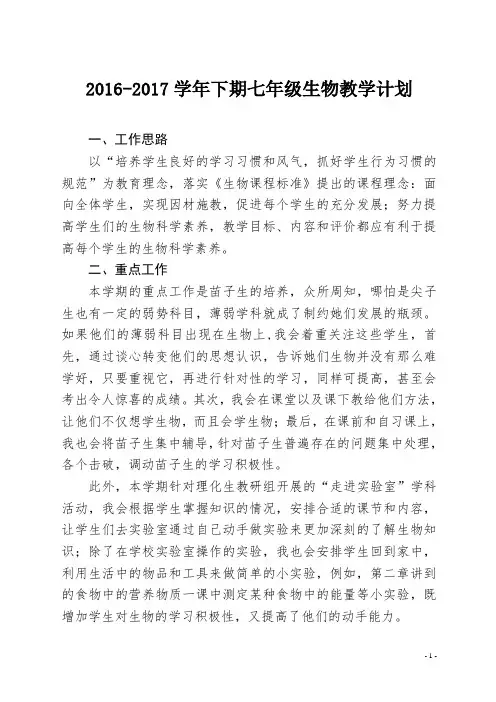 2016-2017 学年下期七年级生物教学计划

一、工作思路

以“培养学生良好的学习习惯和风气，抓好学生行为习惯的规范”为教育理念，落实《生物课程标准》提出的课程理念：面向全体学生，实现因材施教，促进每个学生的充分发展；努力提高学生们的生物科学素养，教学目标、内容和评价都应有利于提高每个学生的生物科学素养。

二、重点工作

本学期的重点工作是苗子生的培养，众所周知，哪怕是尖子生也有一定的弱势科目，薄弱学科就成了制约她们发展的瓶颈。如果他们的薄弱科目出现在生物上，我会着重关注这些学生，首先，通过谈心转变他们的思想认识，告诉她们生物并没有那么难学好，只要重视它，再进行针对性的学习，同样可提高，甚至会考出令人惊喜的成绩。其次，我会在课堂以及课下教给他们方法，让他们不仅想学生物，而且会学生物；最后，在课前和自习课上，我也会将苗子生集中辅导，针对苗子生普遍存在的问题集中处理，各个击破，调动苗子生的学习积极性。

此外，本学期针对理化生教研组开展的“走进实验室”学科活动，我会根据学生掌握知识的情况，安排合适的课节和内容，让学生们去实验室通过自己动手做实验来更加深刻的了解生物知识；除了在学校实验室操作的实验，我也会安排学生回到家中，利用生活中的物品和工具来做简单的小实验，例如，第二章讲到的食物中的营养物质一课中测定某种食物中的能量等小实验，既增加学生对生物的学习积极性，又提高了他们的动手能力。

- 1 -